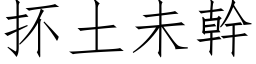 抔土未幹